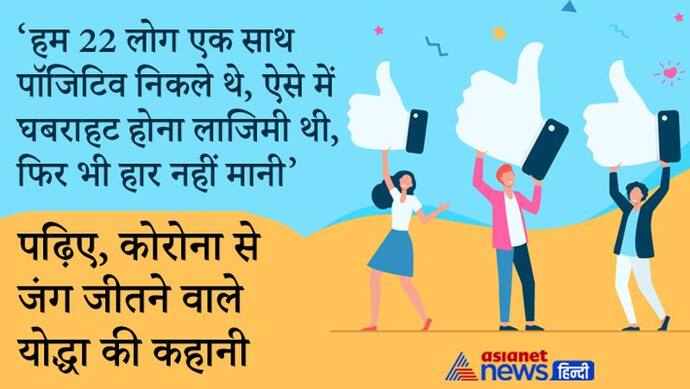 ‘हम 22 लोग एक साथ पॉजिटिव निकले थे, ऐसे में घबराहट होना लाजिमी थी, फिर भी हार नहीं मानी’

पढ़िए, कोरोना से जंग जीतने वाले योद्धा की कहानी

asianet news हिन्दी